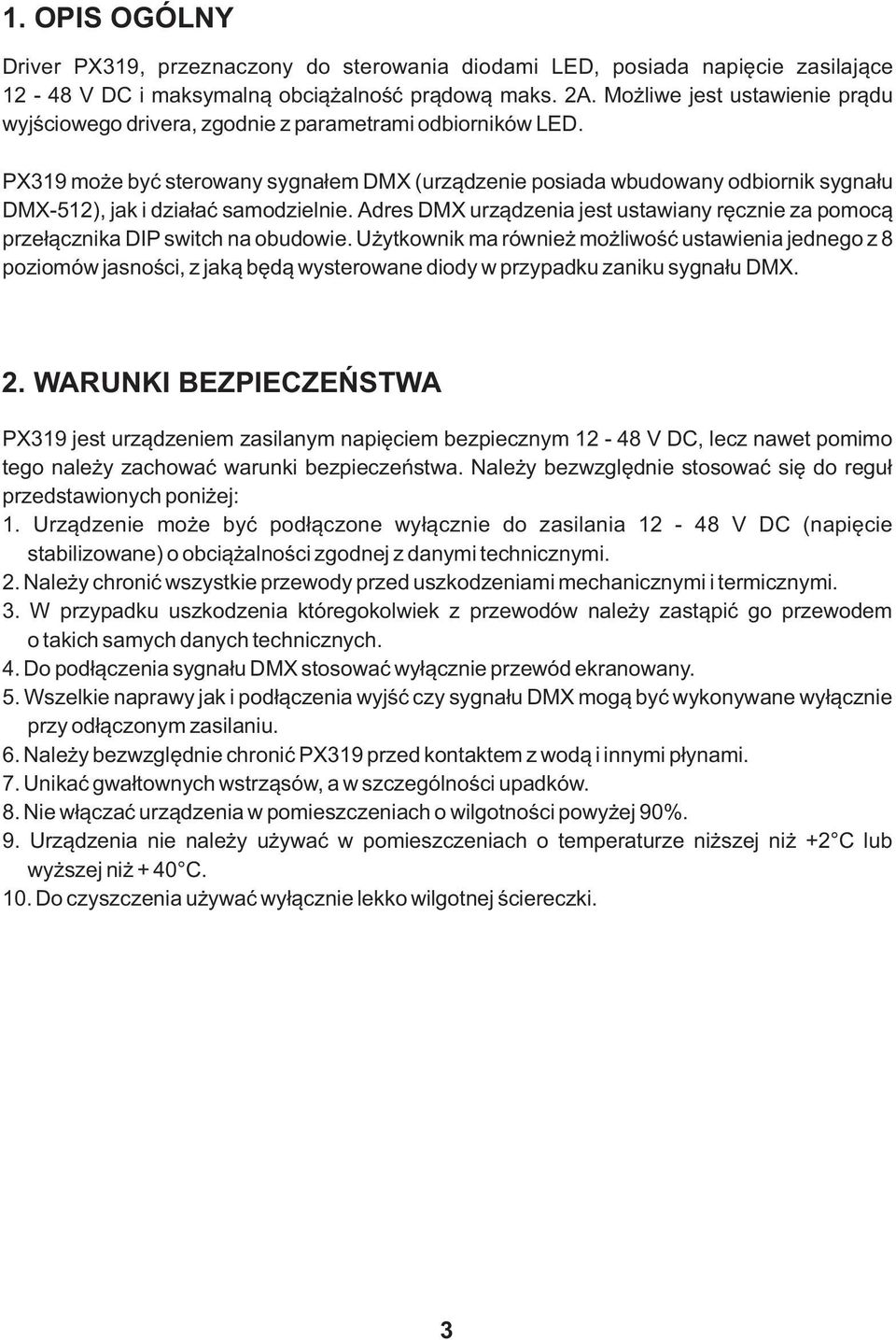 1. OPIS OGÓLNY

Driver PX319, przeznaczony do sterowania diodami LED, posiada napięcie zasilające 12 - 48 V DC i maksymalną obciążalność prądową maks. 2A. Możliwe jest ustawienie prądu wyjściowego drivera, zgodnie z parametrami odbiorników LED.

PX319 może być sterowany sygnałem DMX (urządzenie posiada wbudowany odbiornik sygnału DMX-512), jak i działać samodzielnie. Adres DMX urządzenia jest ustawiany ręcznie za pomocą przełącznika DIP switch na obudowie. Użytkownik ma również możliwość ustawienia jednego z 8 poziomów jasności, z jaką będą wysterowane diody w przypadku zaniku sygnału DMX.

2. WARUNKI BEZPIECZEŃSTWA

PX319 jest urządzeniem zasilanym napięciem bezpiecznym 12 - 48 V DC, lecz nawet pomimo tego należy zachować warunki bezpieczeństwa. Należy bezwzględnie stosować się do reguł przedstawionych poniżej:
1. Urządzenie może być podłączone wyłącznie do zasilania 12 - 48 V DC (napięcie stabilizowane) o obciążalności zgodnej z danymi technicznymi.
2. Należy chronić wszystkie przewody przed uszkodzeniami mechanicznymi i termicznymi.
3. W przypadku uszkodzenia któregokolwiek z przewodów należy zastąpić go przewodem o takich samych danych technicznych.
4. Do podłączenia sygnału DMX stosować wyłącznie przewód ekranowany.
5. Wszelkie naprawy jak i podłączenia wyjść czy sygnału DMX mogą być wykonywane wyłącznie przy odłączonym zasilaniu.
6. Należy bezwzględnie chronić PX319 przed kontaktem z wodą i innymi płynami.
7. Unikać gwałtownych wstrząsów, a w szczególności upadków.
8. Nie włączać urządzenia w pomieszczeniach o wilgotności powyżej 90%.
9. Urządzenia nie należy używać w pomieszczeniach o temperaturze niższej niż +2 C lub wyższej niż + 40 C.
10. Do czyszczenia używać wyłącznie lekko wilgotnej ściereczki.

3